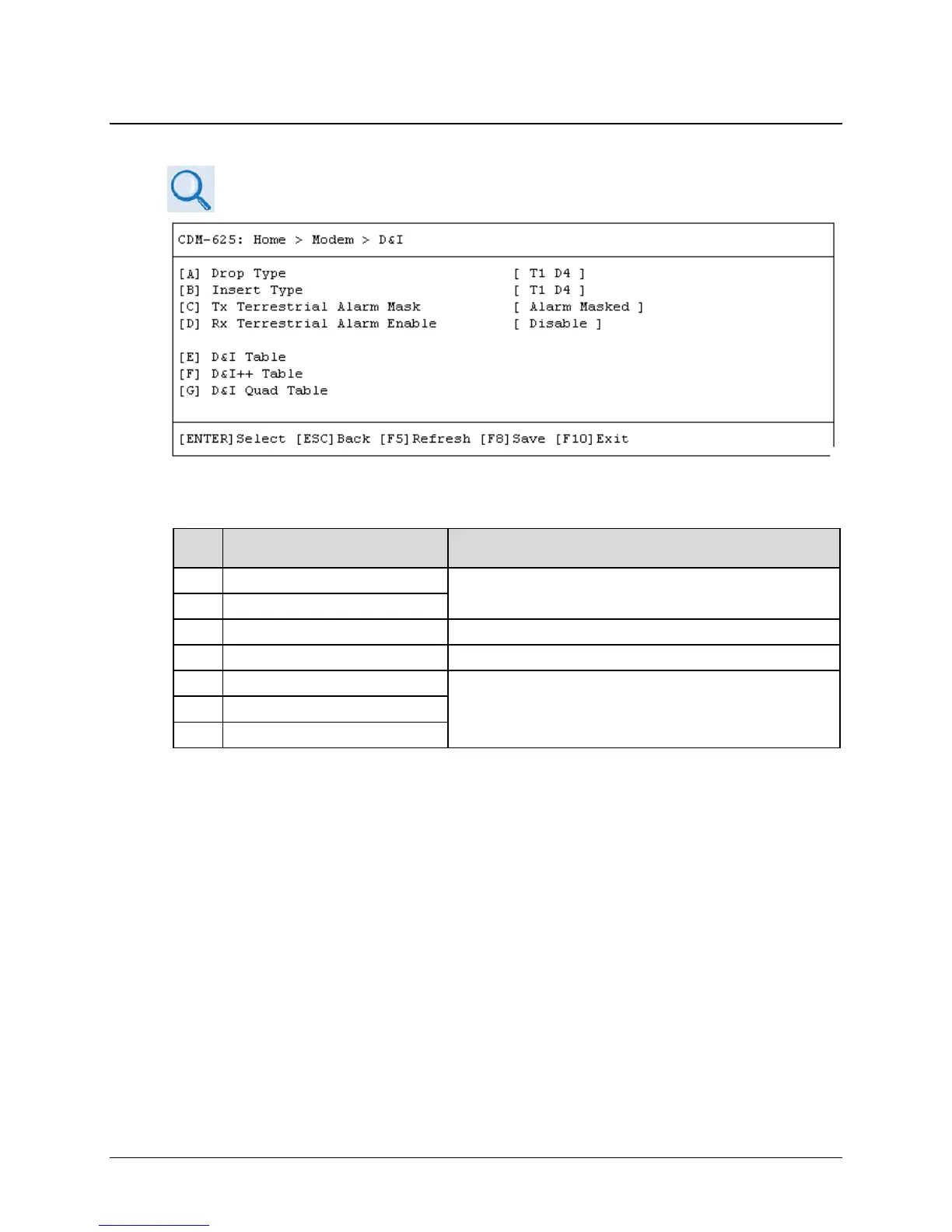 CDM-625: Home > Modem > D&I

[A] Drop Type [ T1 D4 ]
[B] Insert Type [ T1 D4 ]
[C] Tx Terrestrial Alarm Mask [ Alarm Masked ]
[D] Rx Terrestrial Alarm Enable [ Disable ]

[E] D&I Table
[F] D&I++ Table
[G] D&I Quad Table

[ENTER]Select [ESC]Back [F5]Refresh [F8]Save [F10]Exit